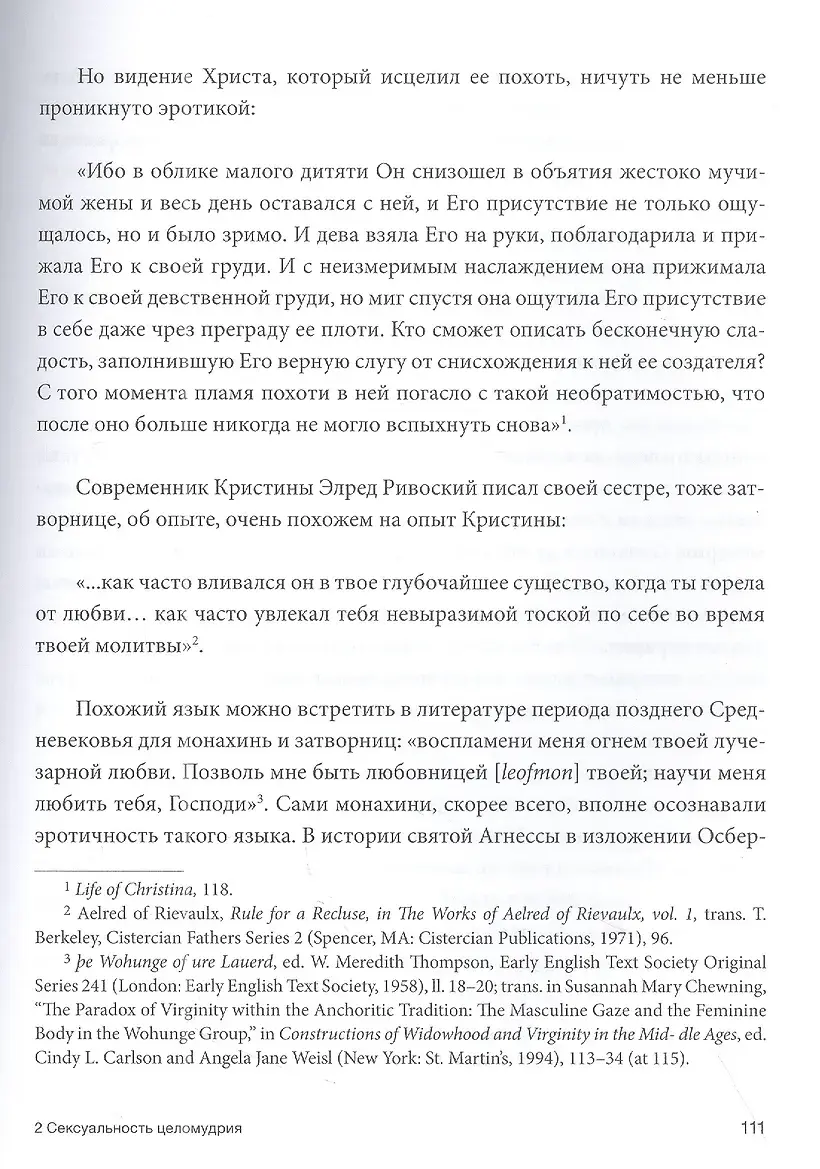 Но видение Христа, который исцелил ее похоть, ничуть не меньше проникнуто эротикой:

«Ибо в облике малого дитяти Он снизошел в объятия жестоко мучимой жены и весь день оставался с ней, и Его присутствие не только ощущалось, но и было зримо. И дева взяла Его на руки, поблагодарила и прижала Его к своей груди. И с неизмеримым наслаждением она прижимала Его к своей девственной груди, но миг спустя она ощутила Его присутствие в себе даже чрез преграду ее плоти. Кто сможет описать бесконечную сладость, заполнившую Его верную слугу от снисхождения к ней ее создателя? С того момента пламя похоти в ней погасло с такой необратимостью, что после оно больше никогда не могло вспыхнуть снова»$^{1}$.

Современник Кристины Элред Ривоский писал своей сестре, тоже затворнице, об опыте, очень похожем на опыт Кристины:

«...как часто вливался он в твое глубочайшее существо, когда ты горела от любви... как часто увлекал тебя невыразимой тоской по себе во время твоей молитвы»$^{2}$.

Похожий язык можно встретить в литературе периода позднего Средневековья для монахинь и затворниц: «воспламени меня огнем твоей лучезарной любви. Позволь мне быть любовницей [leofmon] твоей; научи меня любить тебя, Господи»$^{3}$. Сами монахини, скорее всего, вполне осознавали эротичность такого языка. В истории святой Агнессы в изложении Осбер-

$^{1}$ Life of Christina, 118.

$^{2}$ Aelred of Rievaulx, Rule for a Recluse, in The Works of Aelred of Rievaulx, vol. 1, trans. T. Berkeley, Cistercian Fathers Series 2 (Spencer, MA: Cistercian Publications, 1971), 96.

$^{3}$ þe Wohunge of ure Lauerd, ed. W. Meredith Thompson, Early English Text Society Original Series 241 (London: Early English Text Society, 1958), ll. 18–20; trans. in Susannah Mary Chewning, "The Paradox of Virginity within the Anchoritic Tradition: The Masculine Gaze and the Feminine Body in the Wohunge Group," in Constructions of Widowhood and Virginity in the Mid- dle Ages, ed. Cindy L. Carlson and Angela Jane Weisl (New York: St. Martin's, 1994), 113–34 (at 115).

2 Сексуальность целомудрия 111